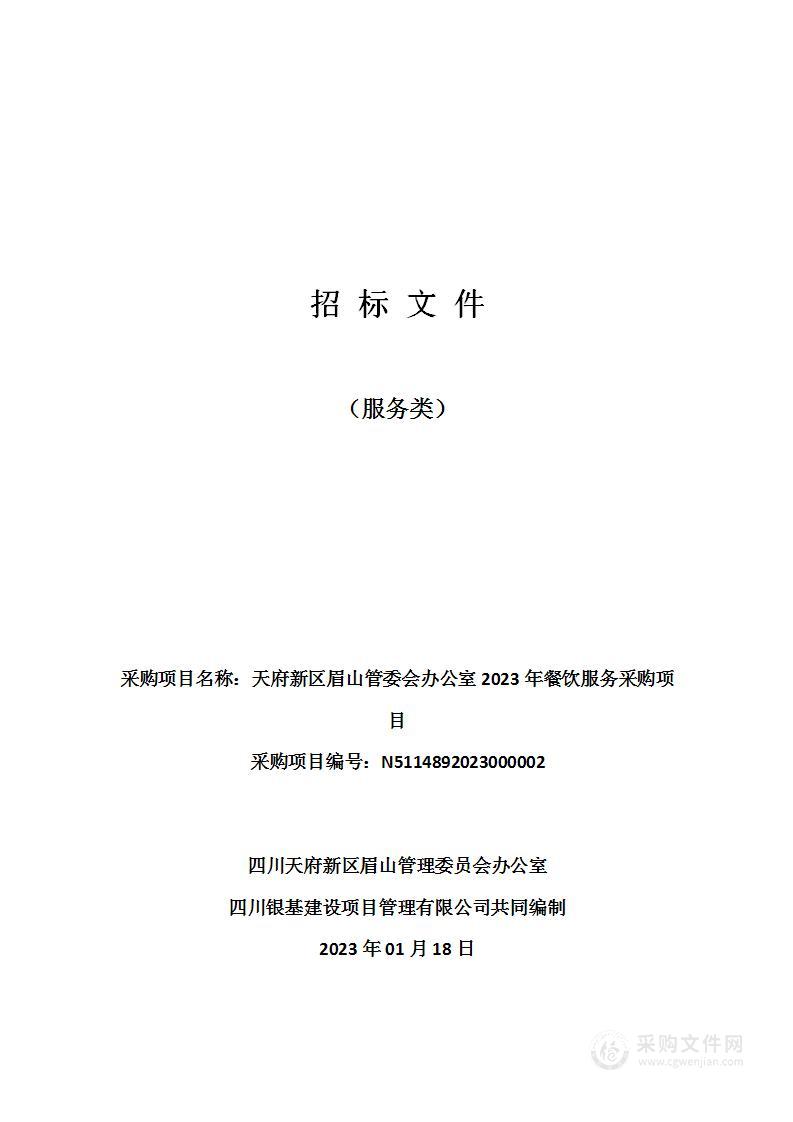 招 标 文 件

（服务类）

采购项目名称：天府新区眉山管委会办公室 2023 年餐饮服务采购项目

采购项目编号：N5114892023000002

四川天府新区眉山管理委员会办公室

四川银基建设项目管理有限公司共同编制

2023 年 01 月 18 日

采购文件网
www.cgwenjian.com